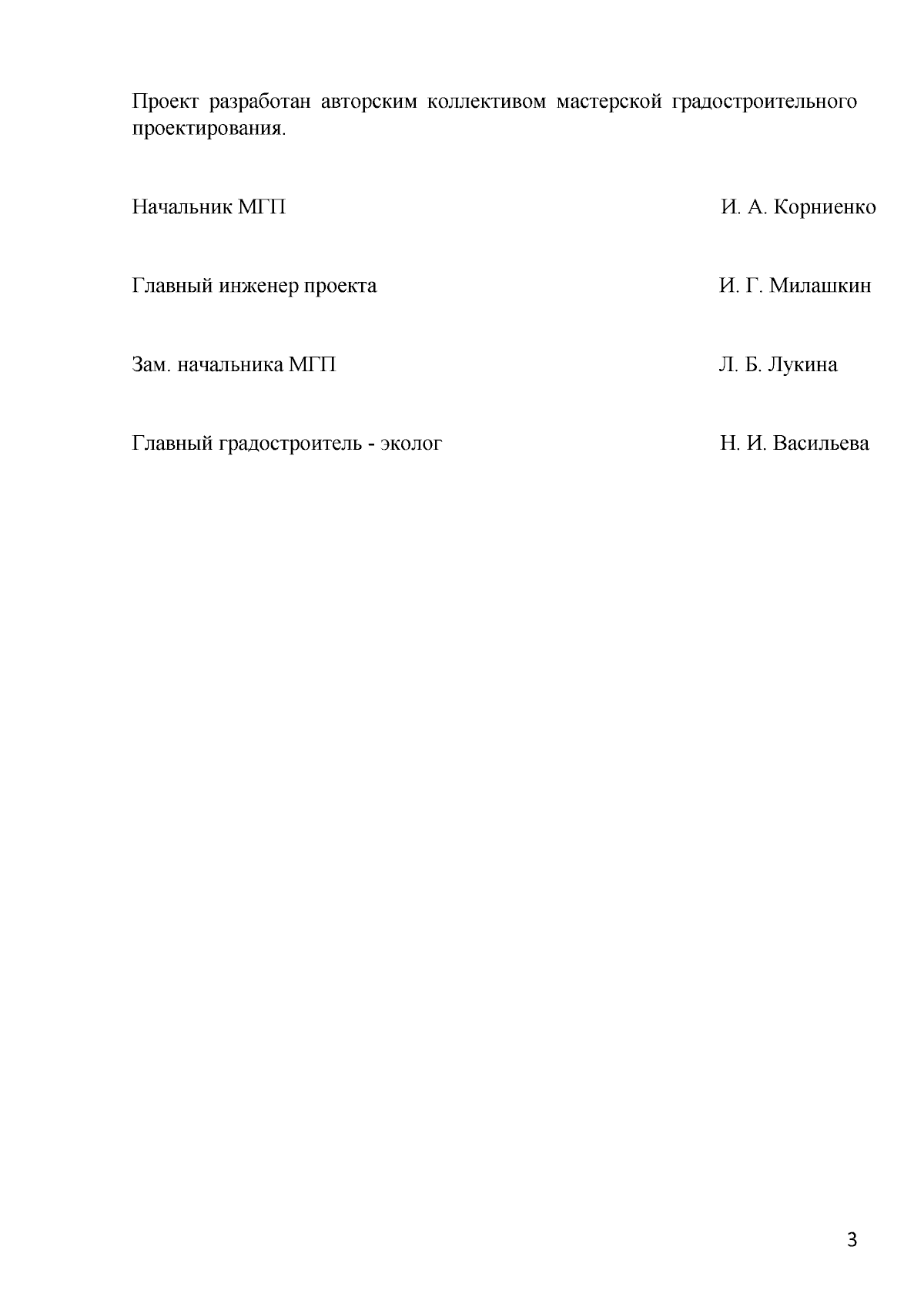 Проект разработан авторским коллективом мастерской градостроительного проектирования.

Начальник МГП И. А. Корниенко

Главный инженер проекта И. Г. Милашкин

Зам. начальника МГП Л. Б. Лукина

Главный градостроитель - эколог Н. И. Васильева

3